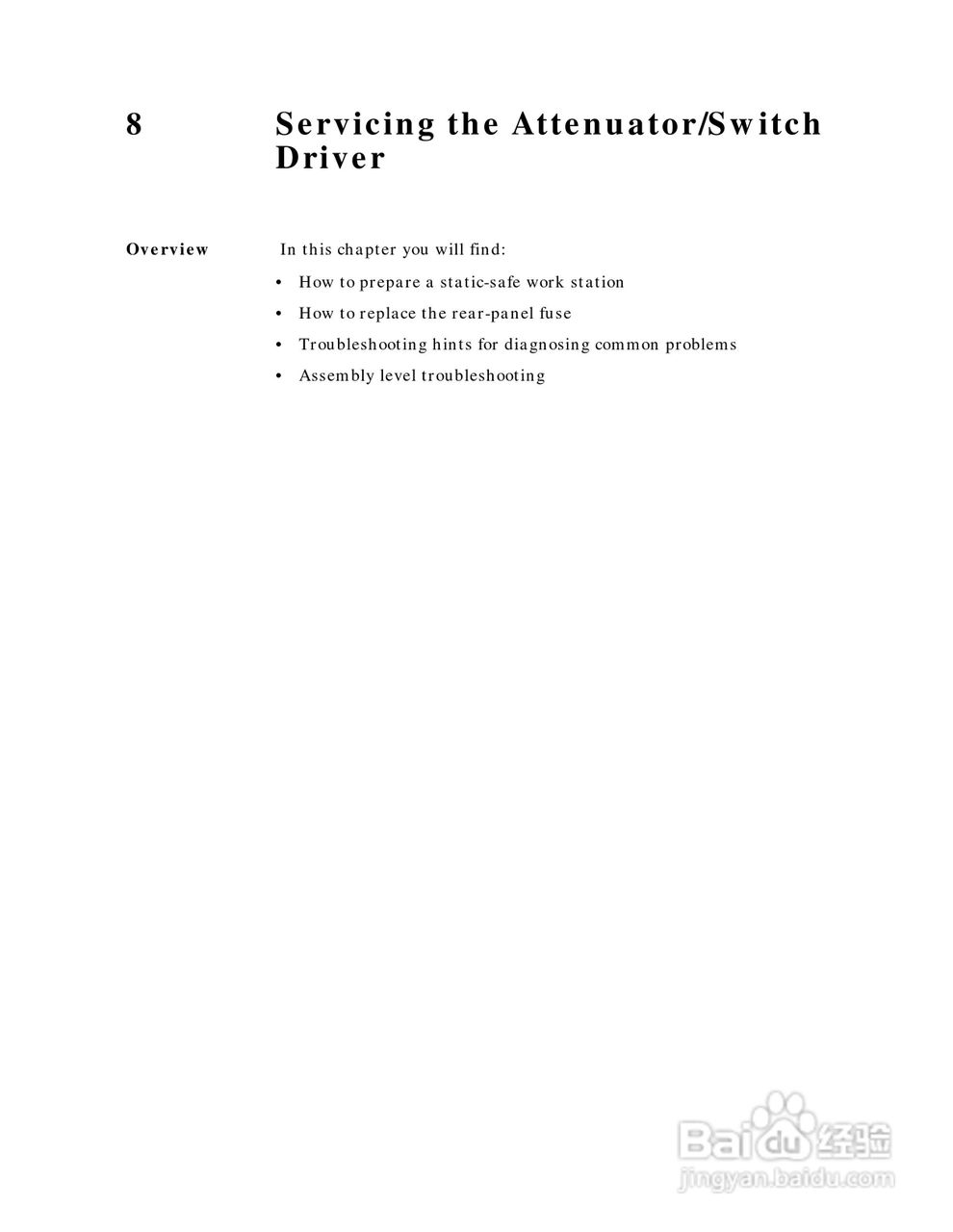 8 Servicing the Attenuator/Switch Driver

Overview

In this chapter you will find:

• How to prepare a static-safe work station
• How to replace the rear-panel fuse
• Troubleshooting hints for diagnosing common problems
• Assembly level troubleshooting

Baidu经验
jingyan.baidu.com